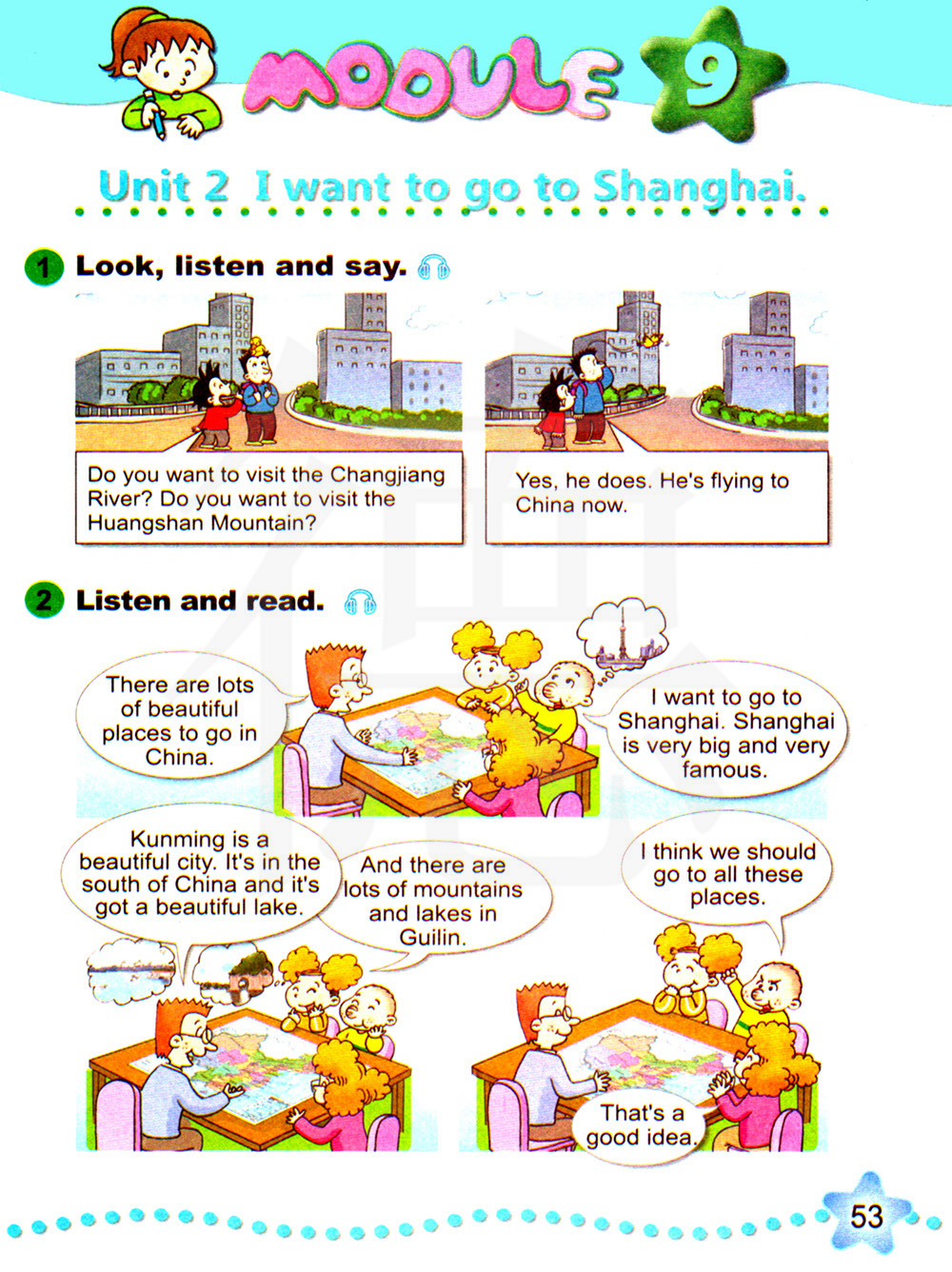 MODULE 9

Unit 2 I want to go to Shanghai.

1 Look, listen and say.

Do you want to visit the Changjiang River? Do you want to visit the Huangshan Mountain?

Yes, he does. He's flying to China now.

2 Listen and read.

There are lots of beautiful places to go in China.

I want to go to Shanghai. Shanghai is very big and very famous.

Kunming is a beautiful city. It's in the south of China and it's got a beautiful lake.

And there are lots of mountains and lakes in Guilin.

I think we should go to all these places.

That's a good idea.

53